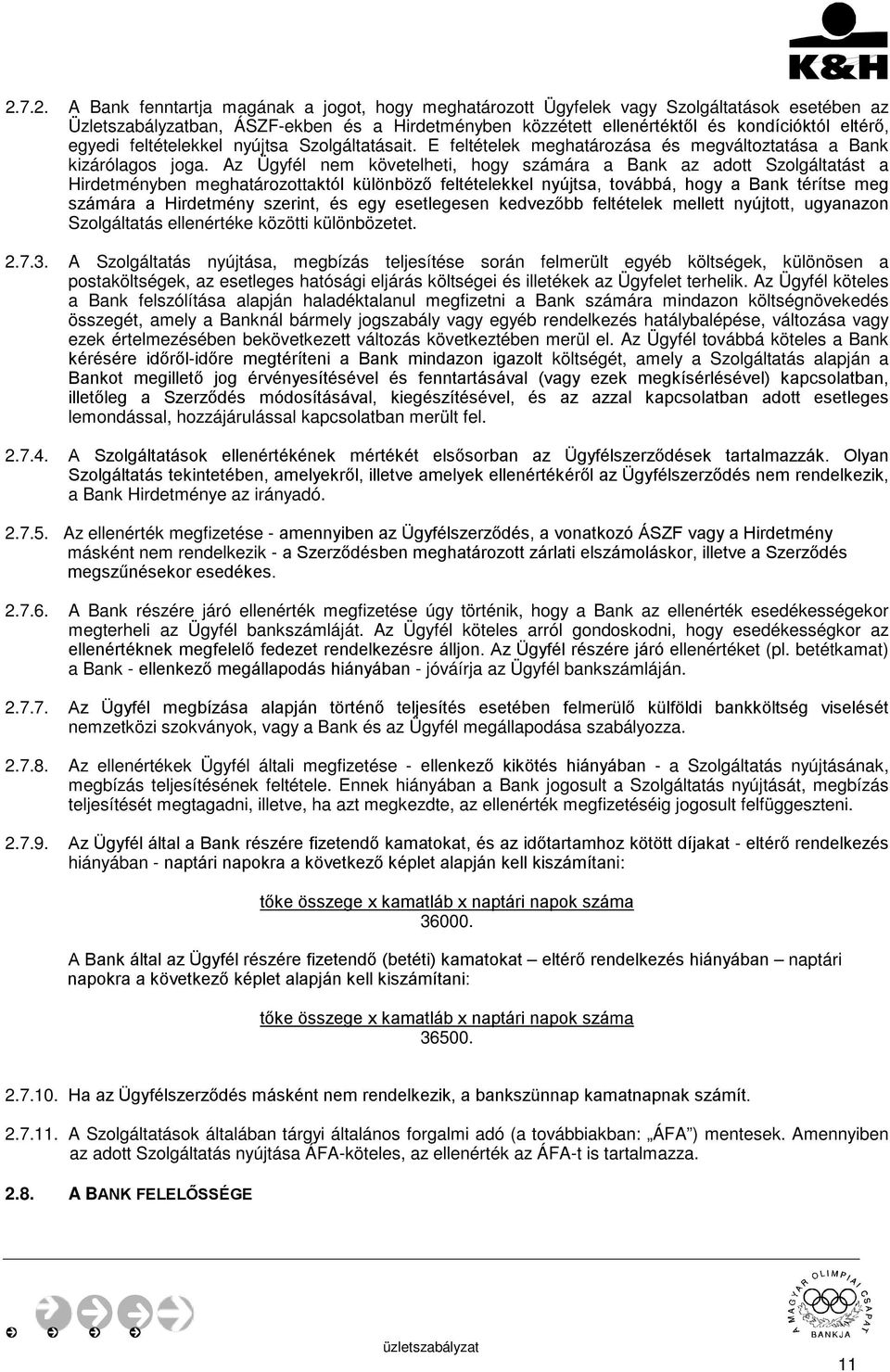 K&H

2.7.2. A Bank fenntartja magának a jogot, hogy meghatározott Ügyfelek vagy Szolgáltatások esetében az Üzletszabályzatban, ÁSZF-ekben és a Hirdetményben közzétett ellenértéktől és kondícióktól eltérő, egyedi feltételekkel nyújtsa Szolgáltatásait. E feltételek meghatározása és megváltoztatása a Bank kizárólagos joga. Az Ügyfél nem követelheti, hogy számára a Bank az adott Szolgáltatást a Hirdetményben meghatározottaktól különböző feltételekkel nyújtsa, továbbá, hogy a Bank térítse meg számára a Hirdetmény szerint, és egy esetlegesen kedvezőbb feltételek mellett nyújtott, ugyanazon Szolgáltatás ellenértéke közötti különbözetet.

2.7.3. A Szolgáltatás nyújtása, megbízás teljesítése során felmerült egyéb költségek, különösen a postaköltségek, az esetleges hatósági eljárás költségei és illetékek az Ügyfelet terhelik. Az Ügyfél köteles a Bank felszólítása alapján haladéktalanul megfizetni a Bank számára mindazon költségnövekedés összegét, amely a Banknál bármely jogszabály vagy egyéb rendelkezés hatálybalépése, változása vagy ezek értelmezésében bekövetkezett változás következtében merül el. Az Ügyfél továbbá köteles a Bank kérésére időről-időre megtéríteni a Bank mindazon igazolt költségét, amely a Szolgáltatás alapján a Bankot megillető jog érvényesítésével és fenntartásával (vagy ezek megkísérlésével) kapcsolatban, illetőleg a Szerződés módosításával, kiegészítésével, és az azzal kapcsolatban adott esetleges lemondással, hozzájárulással kapcsolatban merült fel.

2.7.4. A Szolgáltatások ellenértékének mértékét elsősorban az Ügyfélszerződések tartalmazzák. Olyan Szolgáltatás tekintetében, amelyekről, illetve amelyek ellenértékéről az Ügyfélszerződés nem rendelkezik, a Bank Hirdetménye az irányadó.

2.7.5. Az ellenérték megfizetése - amennyiben az Ügyfélszerződés, a vonatkozó ÁSZF vagy a Hirdetmény másként nem rendelkezik - a Szerződésben meghatározott zárlati elszámoláskor, illetve a Szerződés megszűnésekor esedékes.

2.7.6. A Bank részére járó ellenérték megfizetése úgy történik, hogy a Bank az ellenérték esedékességekor megterheli az Ügyfél bankszámláját. Az Ügyfél köteles arról gondoskodni, hogy esedékességkor az ellenértéknek megfelelő fedezet rendelkezésre álljon. Az Ügyfél részére járó ellenértéket (pl. betétkamat) a Bank - ellenkező megállapodás hiányában - jóváírja az Ügyfél bankszámláján.

2.7.7. Az Ügyfél megbízása alapján történő teljesítés esetében felmerülő külföldi bankköltség viselését nemzetközi szokványok, vagy a Bank és az Ügyfél megállapodása szabályozza.

2.7.8. Az ellenértékek Ügyfél általi megfizetése - ellenkező kikötés hiányában - a Szolgáltatás nyújtásának, megbízás teljesítésének feltétele. Ennek hiányában a Bank jogosult a Szolgáltatás nyújtását, megbízás teljesítését megtagadni, illetve, ha azt megkezdte, az ellenérték megfizetéséig jogosult felfüggeszteni.

2.7.9. Az Ügyfél által a Bank részére fizetendő kamatokat, és az időtartamhoz kötött díjakat - eltérő rendelkezés hiányában - naptári napokra a következő képlet alapján kell kiszámítani:

tőke összege x kamatláb x naptári napok száma
36000.

A Bank által az Ügyfél részére fizetendő (betéti) kamatokat – eltérő rendelkezés hiányában – naptári napokra a következő képlet alapján kell kiszámítani:

tőke összege x kamatláb x naptári napok száma
36500.

2.7.10. Ha az Ügyfélszerződés másként nem rendelkezik, a bankszünnap kamatnapnak számít.

2.7.11. A Szolgáltatások általában tárgyi általános forgalmi adó (a továbbiakban: „ÁFA”) mentesek. Amennyiben az adott Szolgáltatás nyújtása ÁFA-köteles, az ellenérték az ÁFA-t is tartalmazza.

2.8. A BANK FELELŐSSÉGE

A MAGYAR OLIMPIAI CSAPAT BANKJA

üzletszabályzat

11